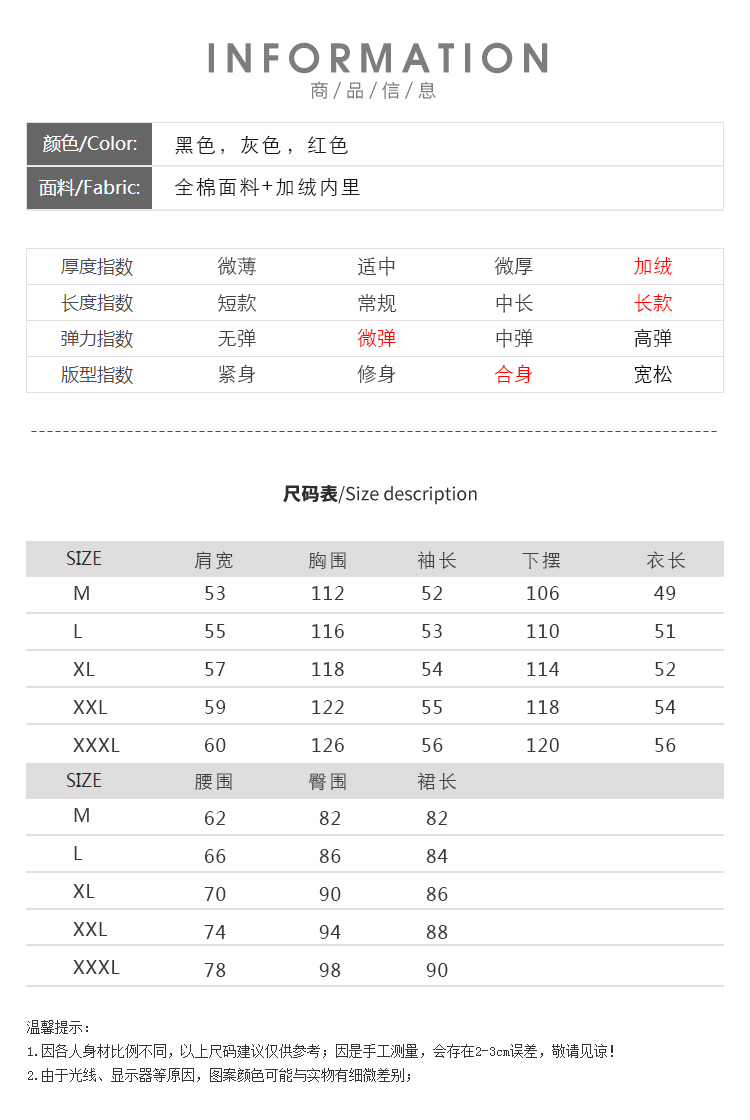 INFORMATION
商/品/信/息

| 颜色/Color: | 黑色，灰色，红色 |
|---|---|
| 面料/Fabric: | 全棉面料+加绒内里 |

| 厚度指数 | 微薄 | 适中 | 微厚 | 加绒 |
|---|---|---|---|---|
| 长度指数 | 短款 | 常规 | 中长 | 长款 |
| 弹力指数 | 无弹 | 微弹 | 中弹 | 高弹 |
| 版型指数 | 紧身 | 修身 | 合身 | 宽松 |

尺码表/Size description

| SIZE | 肩宽 | 胸围 | 袖长 | 下摆 | 衣长 |
|---|---|---|---|---|---|
| M | 53 | 112 | 52 | 106 | 49 |
| L | 55 | 116 | 53 | 110 | 51 |
| XL | 57 | 118 | 54 | 114 | 52 |
| XXL | 59 | 122 | 55 | 118 | 54 |
| XXXL | 60 | 126 | 56 | 120 | 56 |

| SIZE | 腰围 | 臀围 | 裙长 |
|---|---|---|---|
| M | 62 | 82 | 82 |
| L | 66 | 86 | 84 |
| XL | 70 | 90 | 86 |
| XXL | 74 | 94 | 88 |
| XXXL | 78 | 98 | 90 |

温馨提示：
1.因各人身材比例不同，以上尺码建议仅供参考；因是手工测量，会存在2-3cm误差，敬请见谅！
2.由于光线、显示器等原因，图案颜色可能与实物有细微差别；